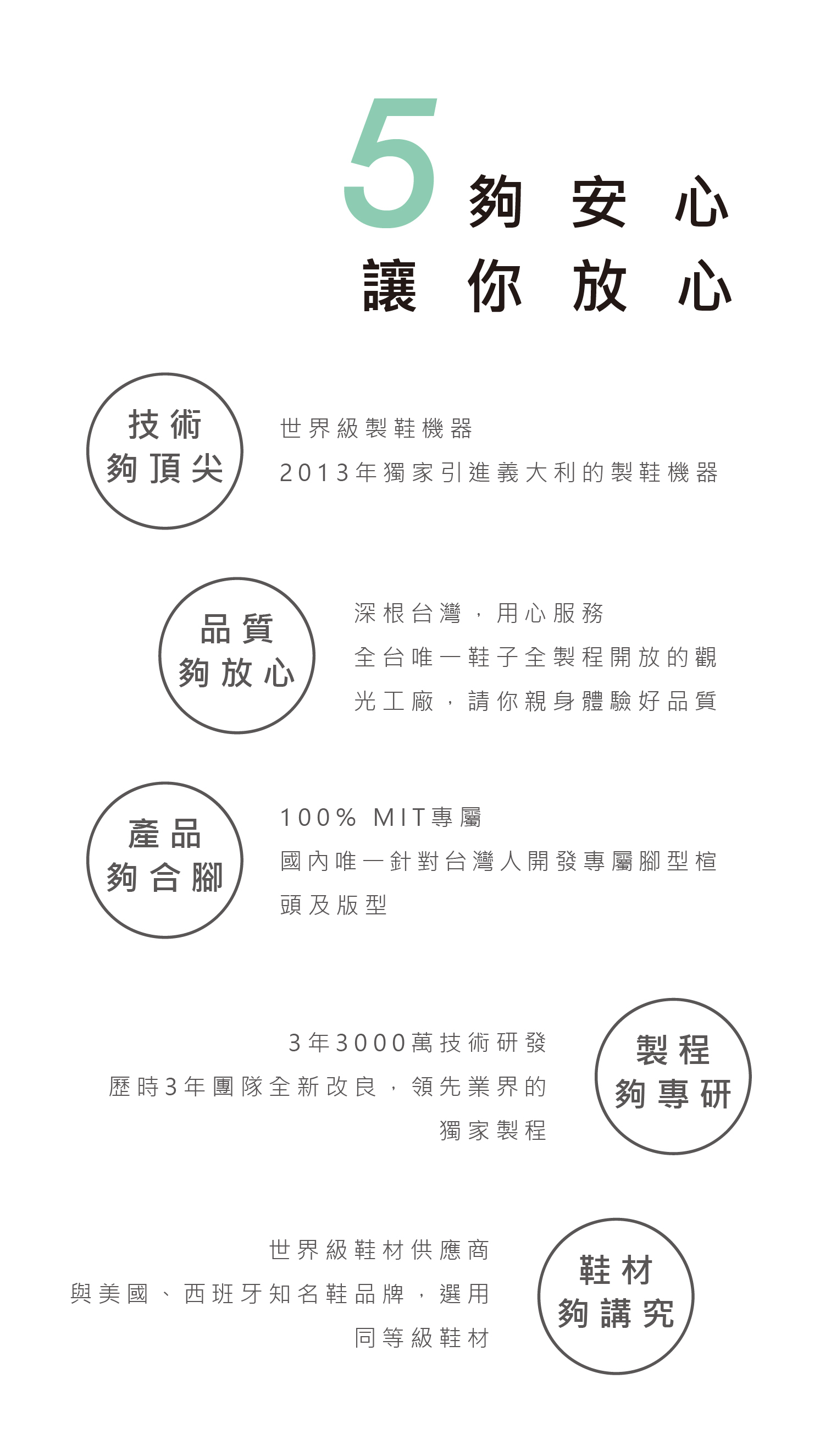 5夠安心
讓你放心

技術
夠頂尖

世界級製鞋機器
2013年獨家引進義大利的製鞋機器

品質
夠放心

深根台灣，用心服務
全台唯一鞋子全製程開放的觀光工廠，請你親身體驗好品質

產品
夠合腳

100% MIT專屬
國內唯一針對台灣人開發專屬腳型楦頭及版型

3年3000萬技術研發
歷時3年團隊全新改良，領先業界的獨家製程

製程
夠專研

世界級鞋材供應商
與美國、西班牙知名鞋品牌，選用同等級鞋材

鞋材
夠講究